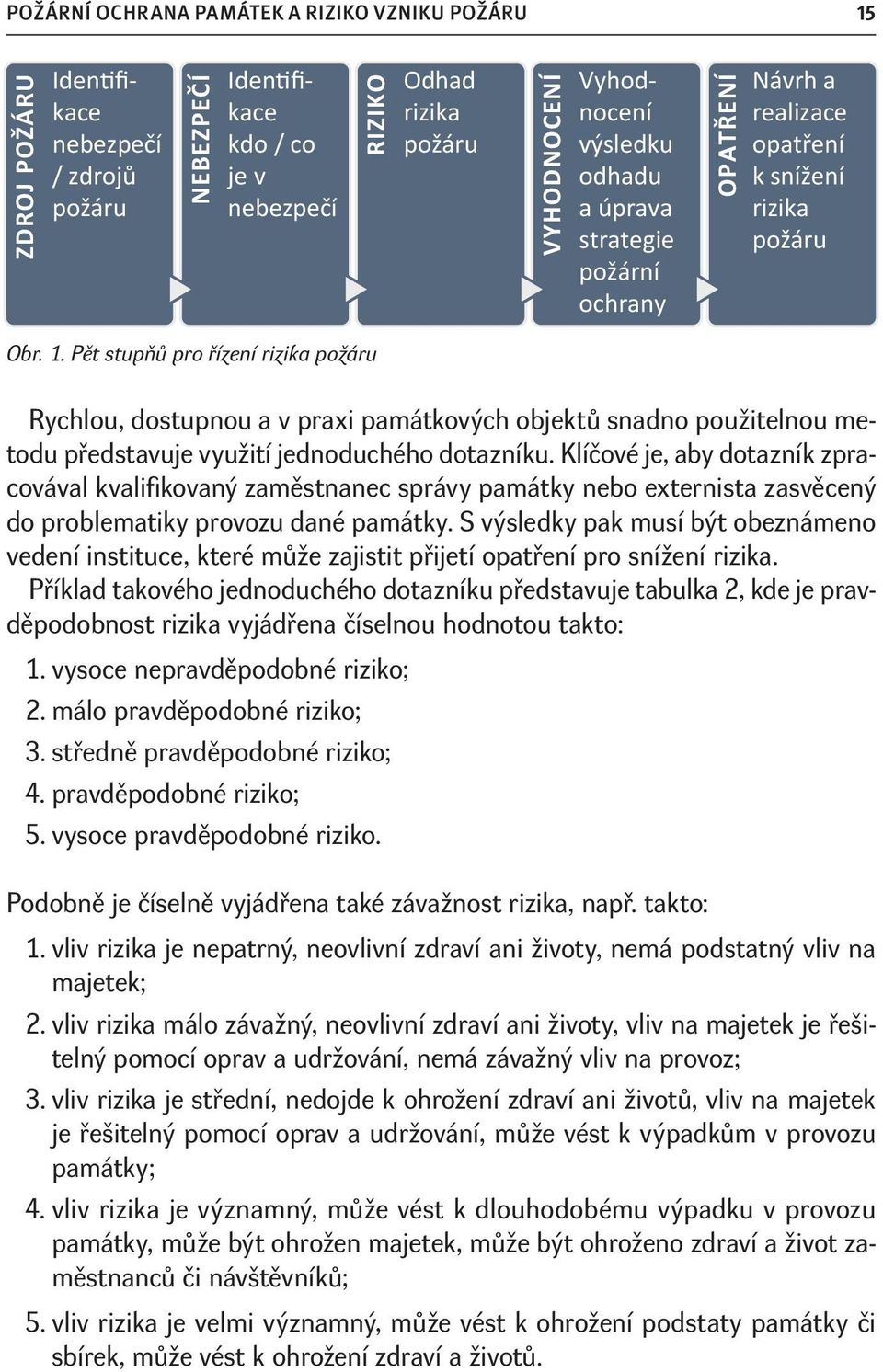 POŽÁRNÍ OCHRANA PAMÁTEK A RIZIKO VZNIKU POŽÁRU 15

ZDROJ POŽÁRU
Identifikace nebezpečí / zdrojů požáru

NEBEZPEČÍ
Identifikace kdo / co je v nebezpečí

RIZIKO
Odhad rizika požáru

VYHODNOCENÍ
Vyhodnocení výsledku odhadu a úprava strategie požární ochrany

OPATŘENÍ
Návrh a realizace opatření k snížení rizika požáru

Obr. 1. Pět stupňů pro řízení rizika požáru

Rychlou, dostupnou a v praxi památkových objektů snadno použitelnou metodu představuje využití jednoduchého dotazníku. Klíčové je, aby dotazník zpracovával kvalifikovaný zaměstnanec správy památky nebo externista zasvěcený do problematiky provozu dané památky. S výsledky pak musí být obeznámeno vedení instituce, které může zajistit přijetí opatření pro snížení rizika.

Příklad takového jednoduchého dotazníku představuje tabulka 2, kde je pravděpodobnost rizika vyjádřena číselnou hodnotou takto:

1. vysoce nepravděpodobné riziko;
2. málo pravděpodobné riziko;
3. středně pravděpodobné riziko;
4. pravděpodobné riziko;
5. vysoce pravděpodobné riziko.

Podobně je číselně vyjádřena také závažnost rizika, např. takto:

1. vliv rizika je nepatrný, neovlivní zdraví ani životy, nemá podstatný vliv na majetek;
2. vliv rizika málo závažný, neovlivní zdraví ani životy, vliv na majetek je řešitelný pomocí oprav a udržování, nemá závažný vliv na provoz;
3. vliv rizika je střední, nedojde k ohrožení zdraví ani životů, vliv na majetek je řešitelný pomocí oprav a udržování, může vést k výpadkům v provozu památky;
4. vliv rizika je významný, může vést k dlouhodobému výpadku v provozu památky, může být ohrožen majetek, může být ohroženo zdraví a život zaměstnanců či návštěvníků;
5. vliv rizika je velmi významný, může vést k ohrožení podstaty památky či sbírek, může vést k ohrožení zdraví a životů.